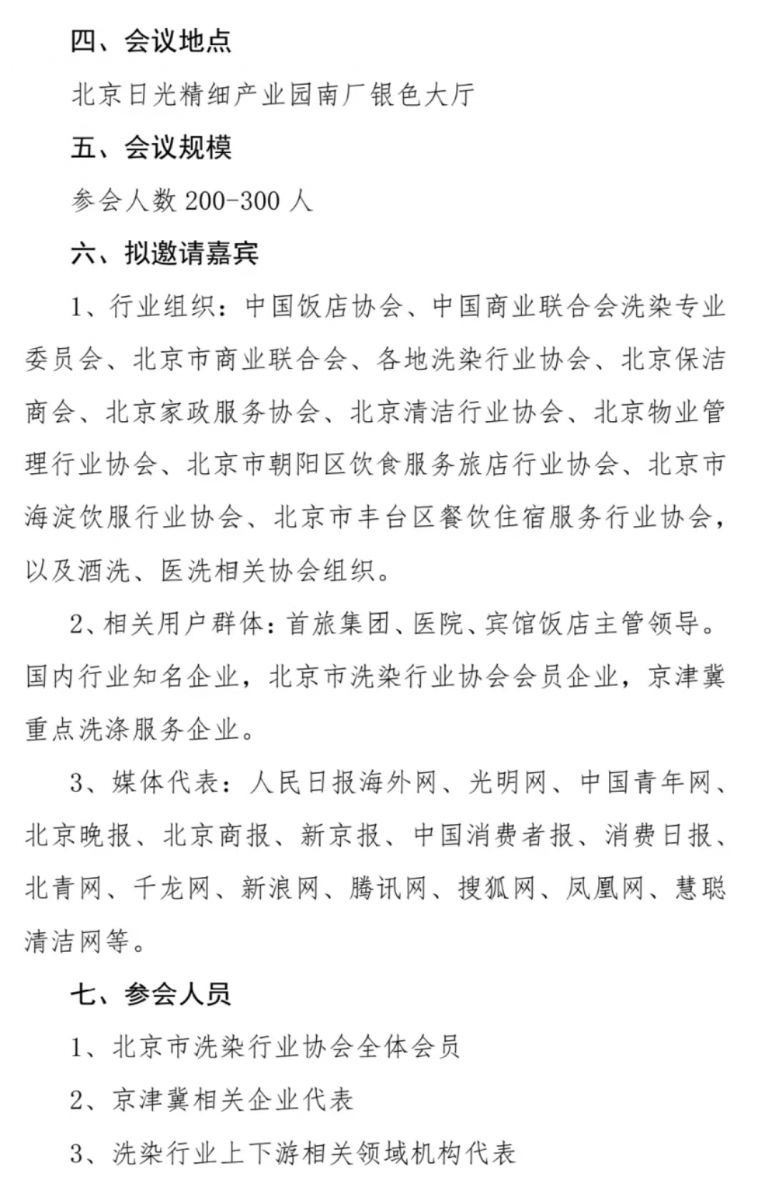 四、会议地点

北京日光精细产业园南厂银色大厅

五、会议规模

参会人数200-300人

六、拟邀请嘉宾

1、行业组织：中国饭店协会、中国商业联合会洗染专业委员会、北京市商业联合会、各地洗染行业协会、北京保洁商会、北京家政服务协会、北京清洁行业协会、北京物业管理行业协会、北京市朝阳区饮食服务旅店行业协会、北京市海淀饮服行业协会、北京市丰台区餐饮住宿服务行业协会，以及酒洗、医洗相关协会组织。

2、相关用户群体：首旅集团、医院、宾馆饭店主管领导。国内行业知名企业，北京市洗染行业协会会员企业，京津冀重点洗涤服务企业。

3、媒体代表：人民日报海外网、光明网、中国青年网、北京晚报、北京商报、新京报、中国消费者报、消费日报、北青网、千龙网、新浪网、腾讯网、搜狐网、凤凰网、慧聪清洁网等。

七、参会人员

1、北京市洗染行业协会全体会员

2、京津冀相关企业代表

3、洗染行业上下游相关领域机构代表